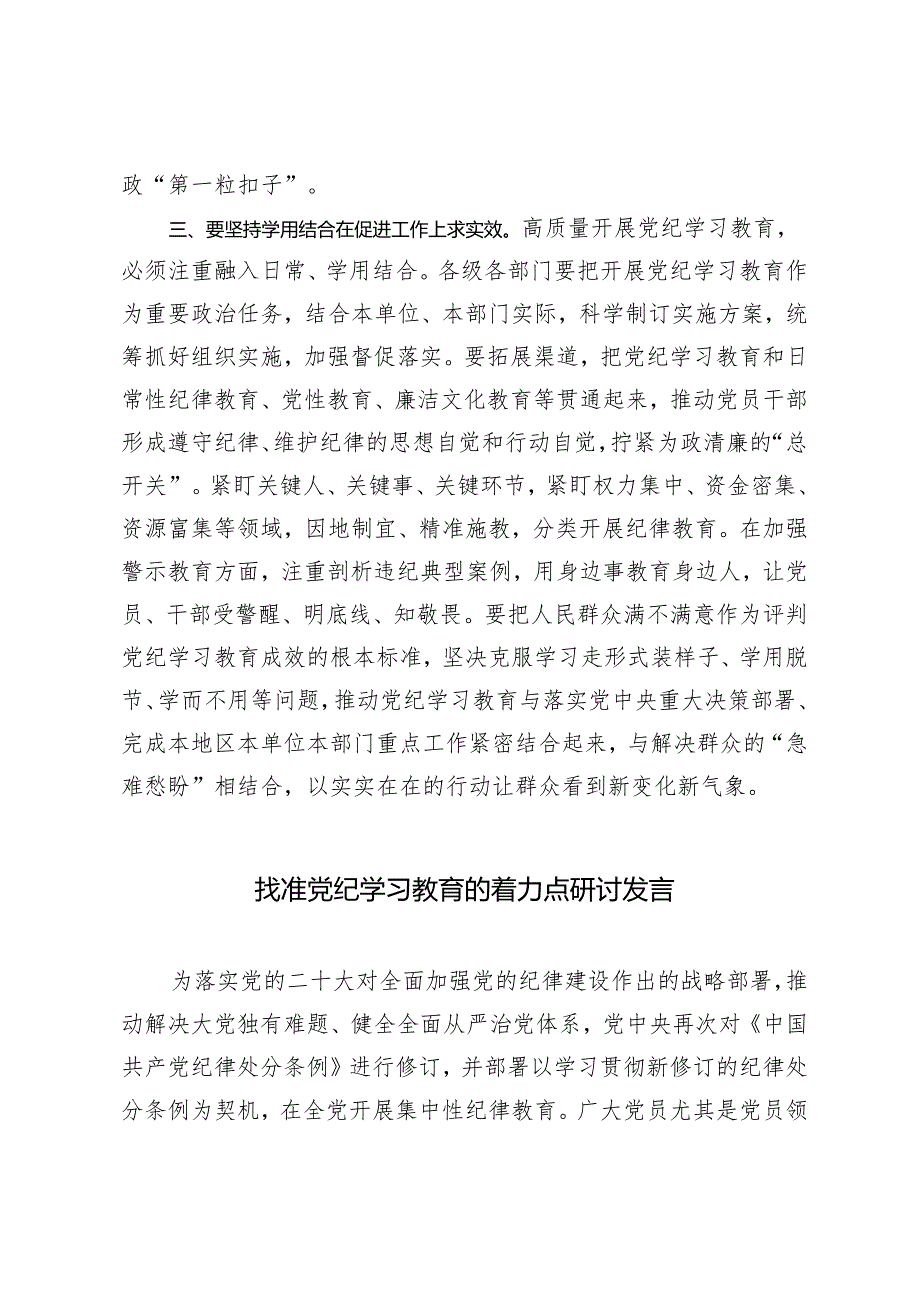 政“第一粒扣子”。

三、要坚持学用结合在促进工作上求实效。高质量开展党纪学习教育，必须注重融入日常、学用结合。各级各部门要把开展党纪学习教育作为重要政治任务，结合本单位、本部门实际，科学制订实施方案，统筹抓好组织实施，加强督促落实。要拓展渠道，把党纪学习教育和日常性纪律教育、党性教育、廉洁文化教育等贯通起来，推动党员干部形成遵守纪律、维护纪律的思想自觉和行动自觉，拧紧为政清廉的“总开关”。紧盯关键人、关键事、关键环节，紧盯权力集中、资金密集、资源富集等领域，因地制宜、精准施教，分类开展纪律教育。在加强警示教育方面，注重剖析违纪典型案例，用身边事教育身边人，让党员、干部受警醒、明底线、知敬畏。要把人民群众满不满意作为评判党纪学习教育成效的根本标准，坚决克服学习走形式装样子、学用脱节、学而不用等问题，推动党纪学习教育与落实党中央重大决策部署、完成本地区本单位本部门重点工作紧密结合起来，与解决群众的“急难愁盼”相结合，以实实在在的行动让群众看到新变化新气象。

找准党纪学习教育的着力点研讨发言

为落实党的二十大对全面加强党的纪律建设作出的战略部署，推动解决大党独有难题、健全全面从严治党体系，党中央再次对《中国共产党纪律处分条例》进行修订，并部署以学习贯彻新修订的纪律处分条例为契机，在全党开展集中性纪律教育。广大党员尤其是党员领